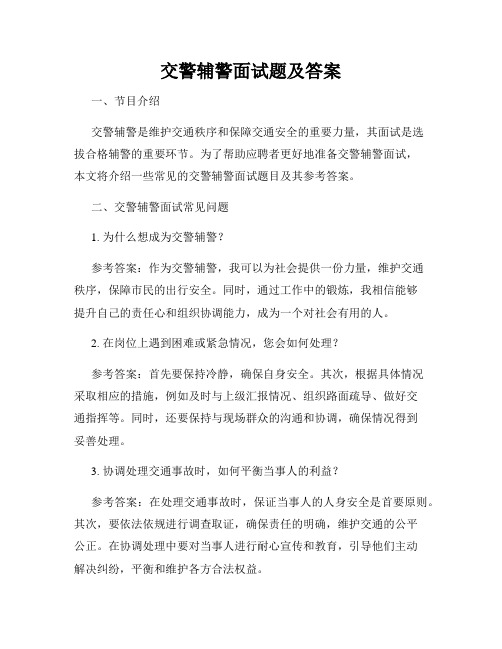 交警辅警面试题及答案

一、节目介绍

交警辅警是维护交通秩序和保障交通安全的重要力量，其面试是选拔合格辅警的重要环节。为了帮助应聘者更好地准备交警辅警面试，本文将介绍一些常见的交警辅警面试题目及其参考答案。

二、交警辅警面试常见问题

1. 为什么想成为交警辅警？

参考答案：作为交警辅警，我可以为社会提供一份力量，维护交通秩序，保障市民的出行安全。同时，通过工作中的锻炼，我相信能够提升自己的责任心和组织协调能力，成为一个对社会有用的人。

2. 在岗位上遇到困难或紧急情况，您会如何处理？

参考答案：首先要保持冷静，确保自身安全。其次，根据具体情况采取相应的措施，例如及时与上级汇报情况、组织路面疏导、做好交通指挥等。同时，还要保持与现场群众的沟通和协调，确保情况得到妥善处理。

3. 协调处理交通事故时，如何平衡当事人的利益？

参考答案：在处理交通事故时，保证当事人的人身安全是首要原则。其次，要依法依规进行调查取证，确保责任的明确，维护交通的公平公正。在协调处理中要对当事人进行耐心宣传和教育，引导他们主动解决纠纷，平衡和维护各方合法权益。